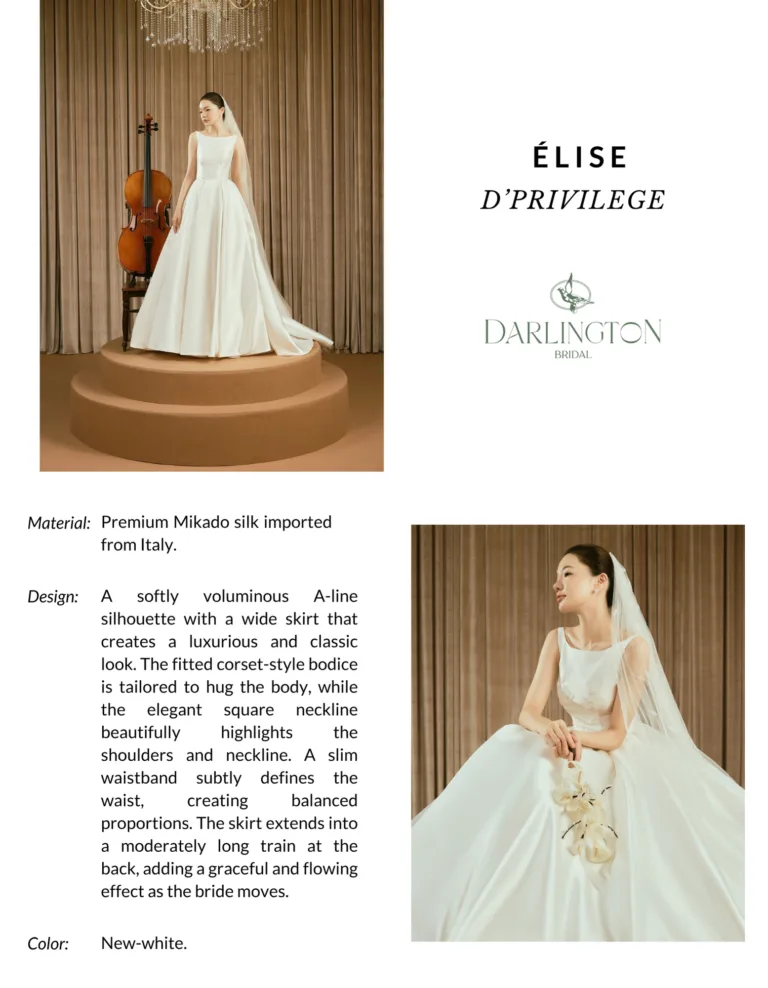 ÉLISE
D'PRIVILEGE

DARLINGTON
BRIDAL

Material: Premium Mikado silk imported from Italy.

Design: A softly voluminous A-line silhouette with a wide skirt that creates a luxurious and classic look. The fitted corset-style bodice is tailored to hug the body, while the elegant square neckline beautifully highlights the shoulders and neckline. A slim waistband subtly defines the waist, creating balanced proportions. The skirt extends into a moderately long train at the back, adding a graceful and flowing effect as the bride moves.

Color: New-white.